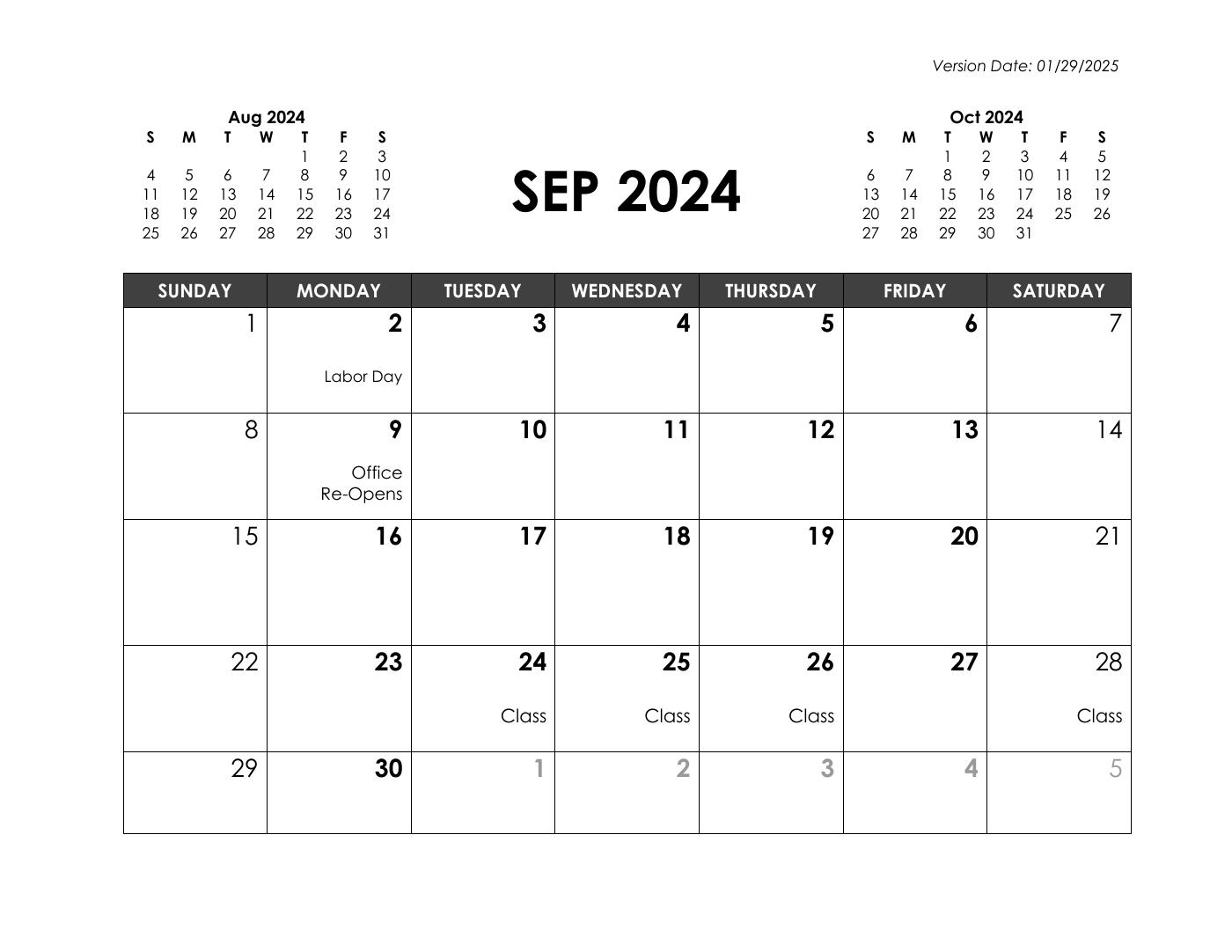 Version Date: 01/29/2025

Aug 2024

| S | M | T | W | T | F | S |
|---|---|---|---|---|---|---|
| | | | | 1 | 2 | 3 |
| 4 | 5 | 6 | 7 | 8 | 9 | 10 |
| 11 | 12 | 13 | 14 | 15 | 16 | 17 |
| 18 | 19 | 20 | 21 | 22 | 23 | 24 |
| 25 | 26 | 27 | 28 | 29 | 30 | 31 |

SEP 2024

Oct 2024

| S | M | T | W | T | F | S |
|---|---|---|---|---|---|---|
| | | 1 | 2 | 3 | 4 | 5 |
| 6 | 7 | 8 | 9 | 10 | 11 | 12 |
| 13 | 14 | 15 | 16 | 17 | 18 | 19 |
| 20 | 21 | 22 | 23 | 24 | 25 | 26 |
| 27 | 28 | 29 | 30 | 31 | | |

| SUNDAY | MONDAY | TUESDAY | WEDNESDAY | THURSDAY | FRIDAY | SATURDAY |
|---|---|---|---|---|---|---|
| 1 | 2 Labor Day | 3 | 4 | 5 | 6 | 7 |
| 8 | 9 Office Re-Opens | 10 | 11 | 12 | 13 | 14 |
| 15 | 16 | 17 | 18 | 19 | 20 | 21 |
| 22 | 23 | 24 Class | 25 Class | 26 Class | 27 | 28 Class |
| 29 | 30 | 1 | 2 | 3 | 4 | 5 |